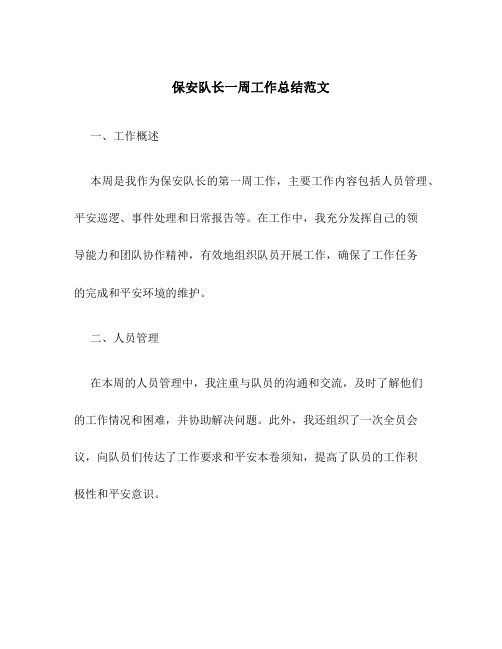 保安队长一周工作总结范文

一、工作概述

本周是我作为保安队长的第一周工作，主要工作内容包括人员管理、平安巡逻、事件处理和日常报告等。在工作中，我充分发挥自己的领导能力和团队协作精神，有效地组织队员开展工作，确保了工作任务的完成和平安环境的维护。

二、人员管理

在本周的人员管理中，我注重与队员的沟通和交流，及时了解他们的工作情况和困难，并协助解决问题。此外，我还组织了一次全员会议，向队员们传达了工作要求和平安本卷须知，提高了队员的工作积极性和平安意识。